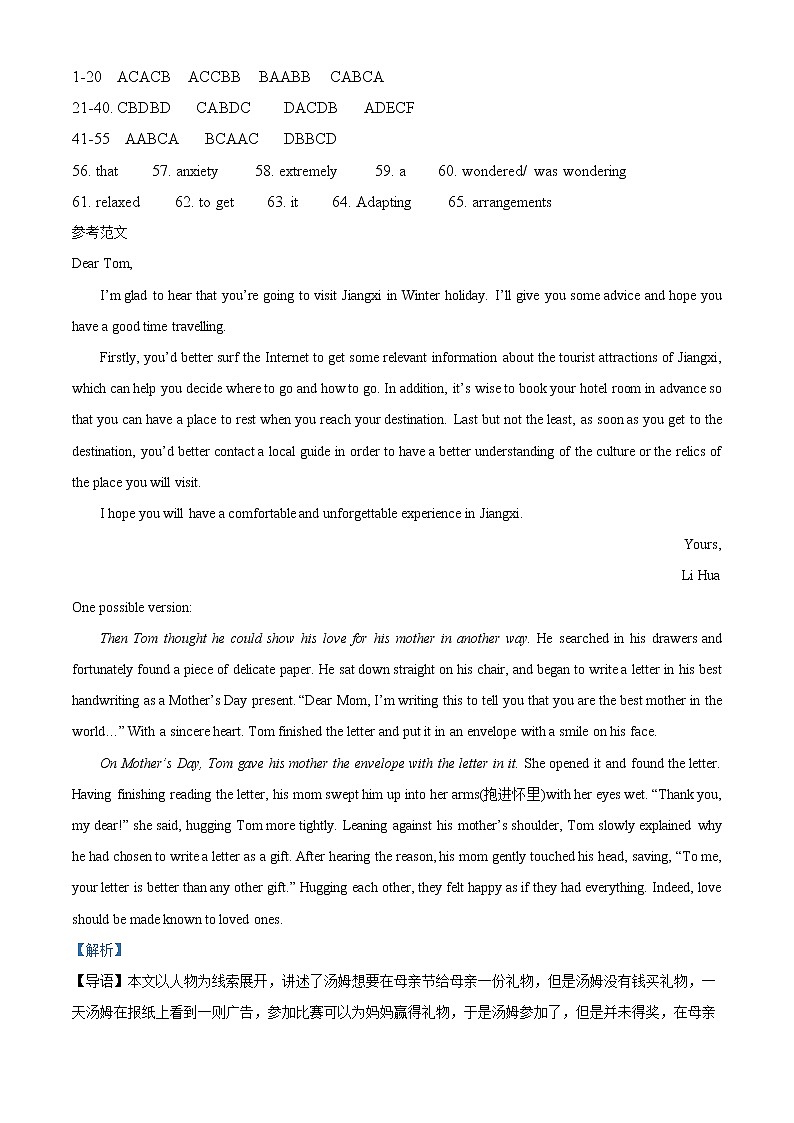 1-20 ACACB ACCBB BAABB CABCA
21-40. CBDBD CABDC DACDB ADECF
41-55 AABCA BCAAC DBBCD
56. that 57. anxiety 58. extremely 59. a 60. wondered/ was wondering
61. relaxed 62. to get 63. it 64. Adapting 65. arrangements
参考范文
Dear Tom,

I'm glad to hear that you're going to visit Jiangxi in Winter holiday. I'll give you some advice and hope you have a good time travelling.

Firstly, you'd better surf the Internet to get some relevant information about the tourist attractions of Jiangxi, which can help you decide where to go and how to go. In addition, it's wise to book your hotel room in advance so that you can have a place to rest when you reach your destination. Last but not the least, as soon as you get to the destination, you'd better contact a local guide in order to have a better understanding of the culture or the relics of the place you will visit.

I hope you will have a comfortable and unforgettable experience in Jiangxi.

Yours,
Li Hua

One possible version:

Then Tom thought he could show his love for his mother in another way. He searched in his drawers and fortunately found a piece of delicate paper. He sat down straight on his chair, and began to write a letter in his best handwriting as a Mother's Day present. "Dear Mom, I'm writing this to tell you that you are the best mother in the world…" With a sincere heart. Tom finished the letter and put it in an envelope with a smile on his face.

On Mother's Day, Tom gave his mother the envelope with the letter in it. She opened it and found the letter. Having finishing reading the letter, his mom swept him up into her arms(抱进怀里)with her eyes wet. "Thank you, my dear!" she said, hugging Tom more tightly. Leaning against his mother's shoulder, Tom slowly explained why he had chosen to write a letter as a gift. After hearing the reason, his mom gently touched his head, saving, "To me, your letter is better than any other gift." Hugging each other, they felt happy as if they had everything. Indeed, love should be made known to loved ones.

【解析】
【导语】本文以人物为线索展开，讲述了汤姆想要在母亲节给母亲一份礼物，但是汤姆没有钱买礼物，一天汤姆在报纸上看到一则广告，参加比赛可以为妈妈赢得礼物，于是汤姆参加了，但是并未得奖，在母亲